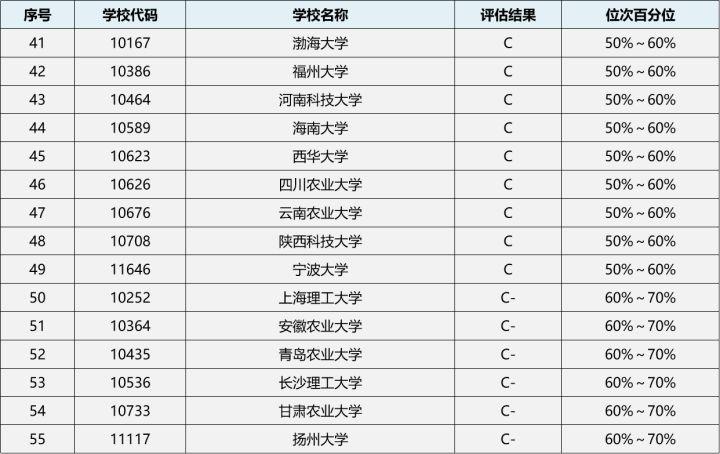 | 序号 | 学校代码 | 学校名称 | 评估结果 | 位次百分位 |
|---|---|---|---|---|
| 41 | 10167 | 渤海大学 | C | 50%～60% |
| 42 | 10386 | 福州大学 | C | 50%～60% |
| 43 | 10464 | 河南科技大学 | C | 50%～60% |
| 44 | 10589 | 海南大学 | C | 50%～60% |
| 45 | 10623 | 西华大学 | C | 50%～60% |
| 46 | 10626 | 四川农业大学 | C | 50%～60% |
| 47 | 10676 | 云南农业大学 | C | 50%～60% |
| 48 | 10708 | 陕西科技大学 | C | 50%～60% |
| 49 | 11646 | 宁波大学 | C | 50%～60% |
| 50 | 10252 | 上海理工大学 | C- | 60%～70% |
| 51 | 10364 | 安徽农业大学 | C- | 60%～70% |
| 52 | 10435 | 青岛农业大学 | C- | 60%～70% |
| 53 | 10536 | 长沙理工大学 | C- | 60%～70% |
| 54 | 10733 | 甘肃农业大学 | C- | 60%～70% |
| 55 | 11117 | 扬州大学 | C- | 60%～70% |